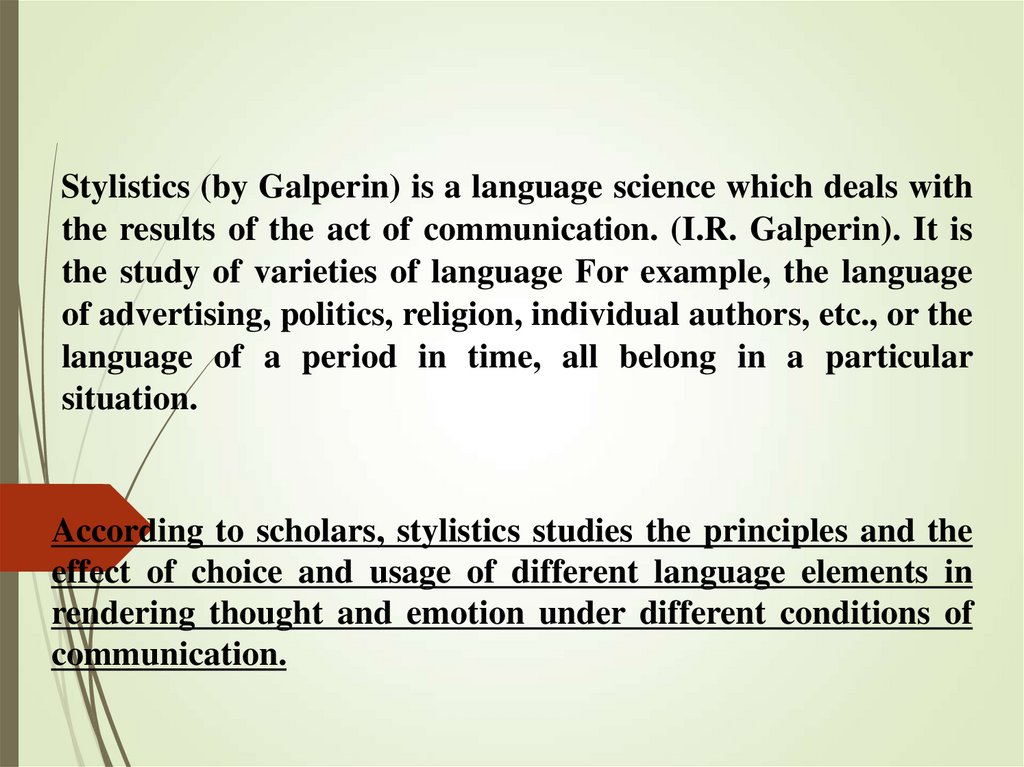 Stylistics (by Galperin) is a language science which deals with the results of the act of communication. (I.R. Galperin). It is the study of varieties of language For example, the language of advertising, politics, religion, individual authors, etc., or the language of a period in time, all belong in a particular situation.

According to scholars, stylistics studies the principles and the effect of choice and usage of different language elements in rendering thought and emotion under different conditions of communication.